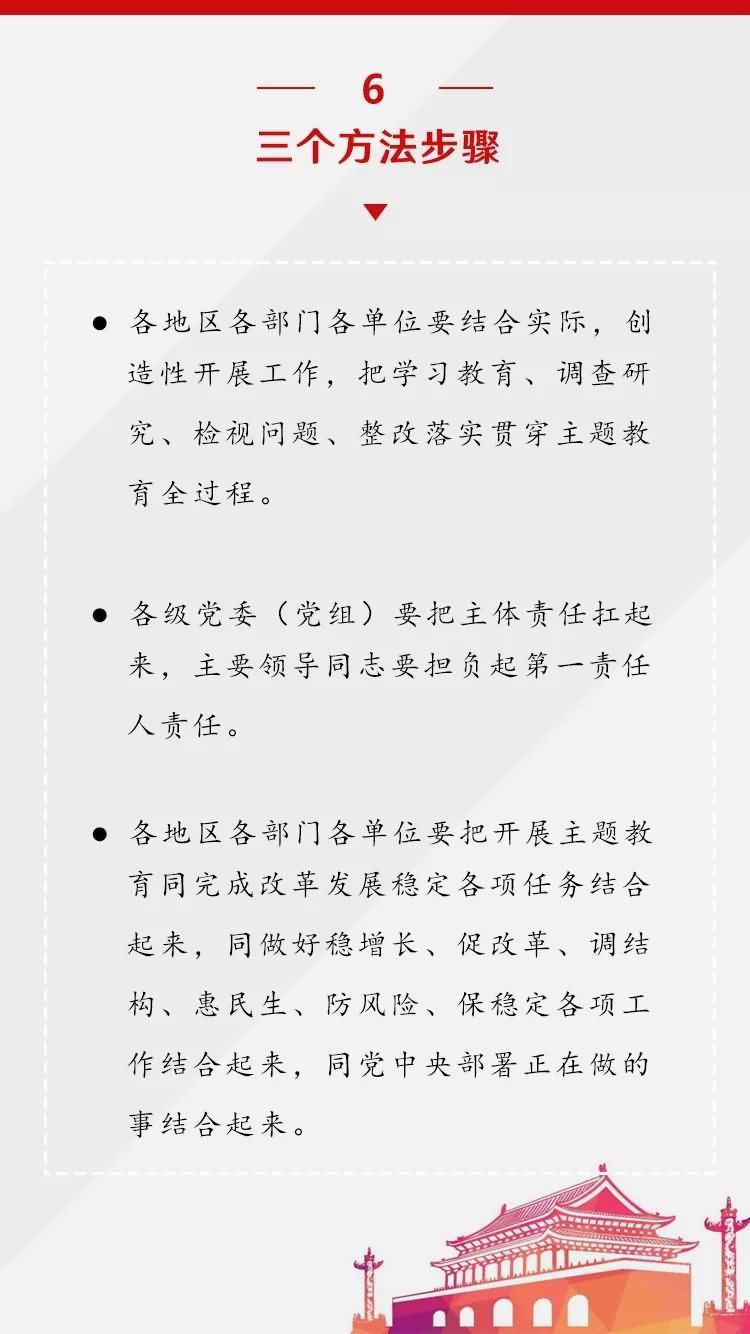 6

三个方法步骤

● 各地区各部门各单位要结合实际，创造性开展工作，把学习教育、调查研究、检视问题、整改落实贯穿主题教育全过程。

● 各级党委（党组）要把主体责任扛起来，主要领导同志要担负起第一责任人责任。

● 各地区各部门各单位要把开展主题教育同完成改革发展稳定各项任务结合起来，同做好稳增长、促改革、调结构、惠民生、防风险、保稳定各项工作结合起来，同党中央部署正在做的事结合起来。